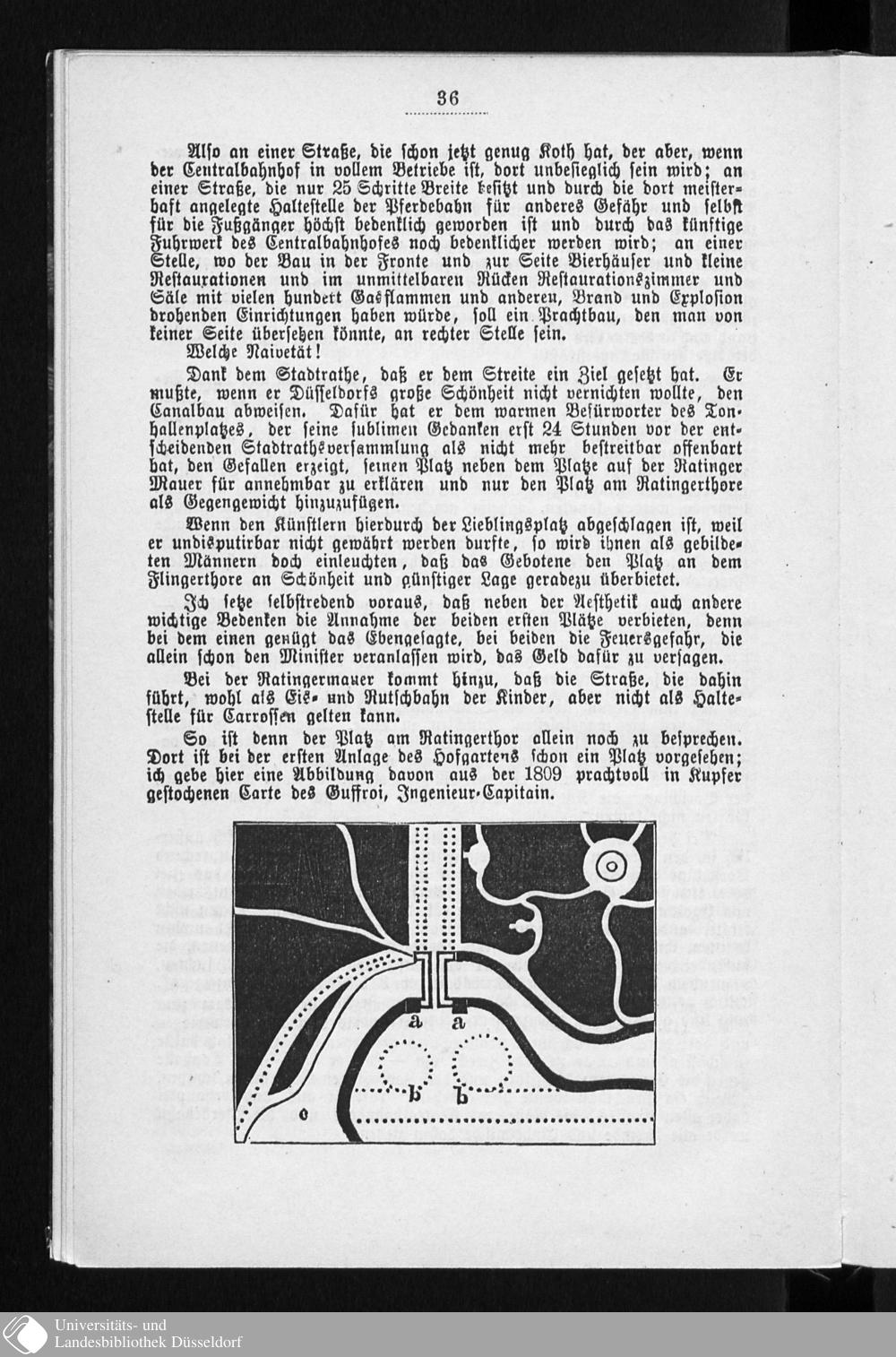 36

Also an einer Straße, die schon jetzt genug Koth hat, der aber, wenn der Centralbahnhof in vollem Betriebe ist, dort unbesieglich sein wird; an einer Straße, die nur 25 Schritte Breite besitzt und durch die dort meisterhaft angelegte Haltestelle der Pferdebahn für anderes Gefähr und selbst für die Fußgänger höchst bedenklich geworden ist und durch das künftige Fuhrwerk des Centralbahnhofes noch bedenklicher werden wird; an einer Stelle, wo der Bau in der Fronte und zur Seite Bierhäuser und kleine Restaurationen und im unmittelbaren Rücken Restaurationszimmer und Säle mit vielen hundert Gasflammen und anderen, Brand und Explosion drohenden Einrichtungen haben würde, soll ein Prachtbau, den man von keiner Seite übersehen könnte, an rechter Stelle sein.

Welche Naivetät!

Dank dem Stadtrathe, daß er dem Streite ein Ziel gesetzt hat. Er mußte, wenn er Düsseldorfs große Schönheit nicht vernichten wollte, den Canalbau abweisen. Dafür hat er dem warmen Befürworter des Tonhallenplatzes, der seine sublimen Gedanken erst 24 Stunden vor der entscheidenden Stadtrathsversammlung als nicht mehr bestreitbar offenbart hat, den Gefallen erzeigt, seinen Platz neben dem Platze auf der Ratinger Mauer für annehmbar zu erklären und nur den Platz am Ratingerthore als Gegengewicht hinzuzufügen.

Wenn den Künstlern hierdurch der Lieblingsplatz abgeschlagen ist, weil er undisputirbar nicht gewährt werden durfte, so wird ihnen als gebildeten Männern doch einleuchten, daß das Gebotene den Platz an dem Flingerthore an Schönheit und günstiger Lage geradezu überbietet.

Ich setze selbstredend voraus, daß neben der Aesthetik auch andere wichtige Bedenken die Annahme der beiden ersten Plätze verbieten, denn bei dem einen genügt das Ebengesagte, bei beiden die Feuersgefahr, die allein schon den Minister veranlassen wird, das Geld dafür zu versagen.

Bei der Ratingermauer kommt hinzu, daß die Straße, die dahin führt, wohl als Eis- und Rutschbahn der Kinder, aber nicht als Haltestelle für Carrossen gelten kann.

So ist denn der Platz am Ratingerthor allein noch zu besprechen. Dort ist bei der ersten Anlage des Hofgartens schon ein Platz vorgesehen; ich gebe hier eine Abbildung davon aus der 1809 prachtvoll in Kupfer gestochenen Carte des Guffroi, Ingenieur-Capitain.

a a
b b
c

Universitäts- und Landesbibliothek Düsseldorf